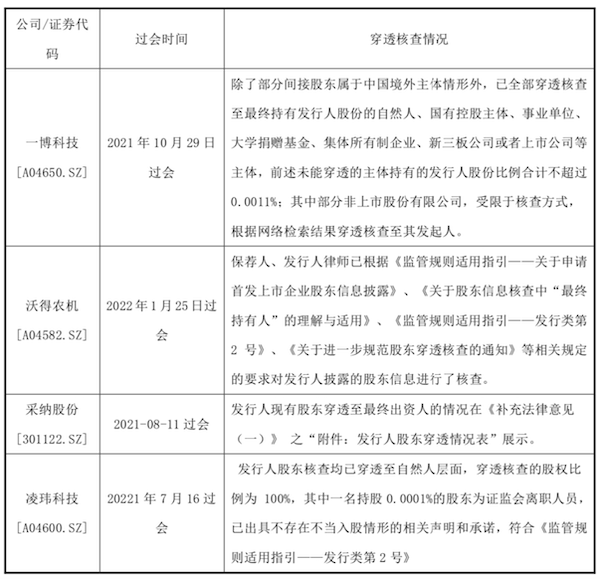 | 公司/证券代码 | 过会时间 | 穿透核查情况 |
|---|---|---|
| 一博科技 [A04650.SZ] | 2021 年 10 月 29 日过会 | 除了部分间接股东属于中国境外主体情形外，已全部穿透核查至最终持有发行人股份的自然人、国有控股主体、事业单位、大学捐赠基金、集体所有制企业、新三板公司或者上市公司等主体，前述未能穿透的主体持有的发行人股份比例合计不超过 0.0011%；其中部分非上市股份有限公司，受限于核查方式，根据网络检索结果穿透核查至其发起人。 |
| 沃得农机 [A04582.SZ] | 2022 年 1 月 25 日过会 | 保荐人、发行人律师已根据《监管规则适用指引——关于申请首发上市企业股东信息披露》、《关于股东信息核查中“最终持有人”的理解与适用》、《监管规则适用指引——发行类第 2 号》、《关于进一步规范股东穿透核查的通知》等相关规定的要求对发行人披露的股东信息进行了核查。 |
| 采纳股份 [301122.SZ] | 2021-08-11 过会 | 发行人现有股东穿透至最终出资人的情况在《补充法律意见（一）》 之“附件：发行人股东穿透情况表”展示。 |
| 凌玮科技 [A04600.SZ] | 20221 年 7 月 16 过会 | 发行人股东核查均已穿透至自然人层面，穿透核查的股权比例为 100%，其中一名持股 0.0001%的股东为证监会离职人员，已出具不存在不当入股情形的相关声明和承诺，符合《监管规则适用指引——发行类第 2 号》 |